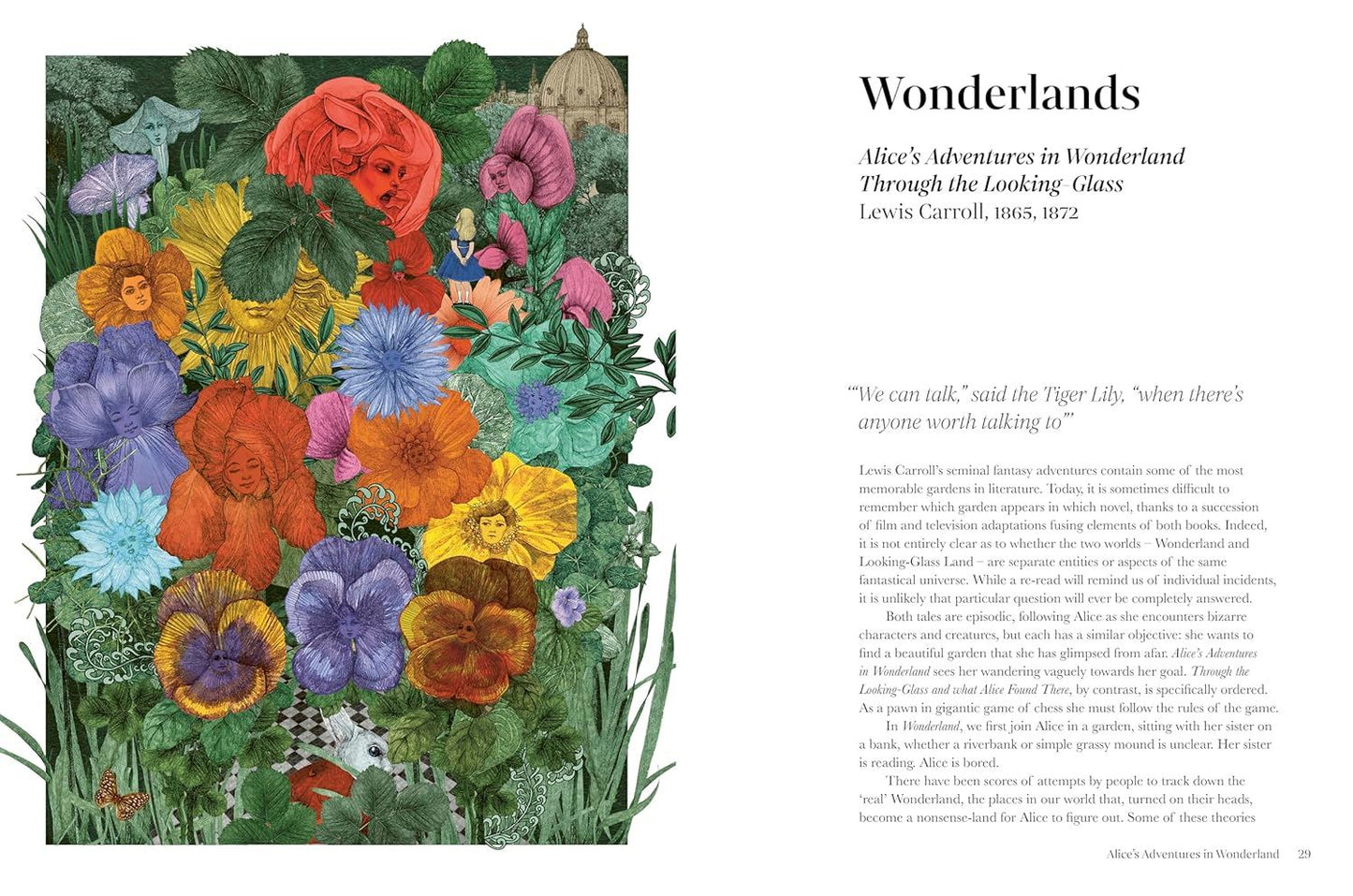 Wonderlands

Alice's Adventures in Wonderland
Through the Looking-Glass
Lewis Carroll, 1865, 1872

"'We can talk," said the Tiger Lily, "when there's anyone worth talking to"'

Lewis Carroll's seminal fantasy adventures contain some of the most memorable gardens in literature. Today, it is sometimes difficult to remember which garden appears in which novel, thanks to a succession of film and television adaptations fusing elements of both books. Indeed, it is not entirely clear as to whether the two worlds – Wonderland and Looking-Glass Land – are separate entities or aspects of the same fantastical universe. While a re-read will remind us of individual incidents, it is unlikely that particular question will ever be completely answered.

Both tales are episodic, following Alice as she encounters bizarre characters and creatures, but each has a similar objective: she wants to find a beautiful garden that she has glimpsed from afar. Alice's Adventures in Wonderland sees her wandering vaguely towards her goal. Through the Looking-Glass and what Alice Found There, by contrast, is specifically ordered. As a pawn in gigantic game of chess she must follow the rules of the game.

In Wonderland, we first join Alice in a garden, sitting with her sister on a bank, whether a riverbank or simple grassy mound is unclear. Her sister is reading. Alice is bored.

There have been scores of attempts by people to track down the 'real' Wonderland, the places in our world that, turned on their heads, become a nonsense-land for Alice to figure out. Some of these theories

Alice's Adventures in Wonderland 29